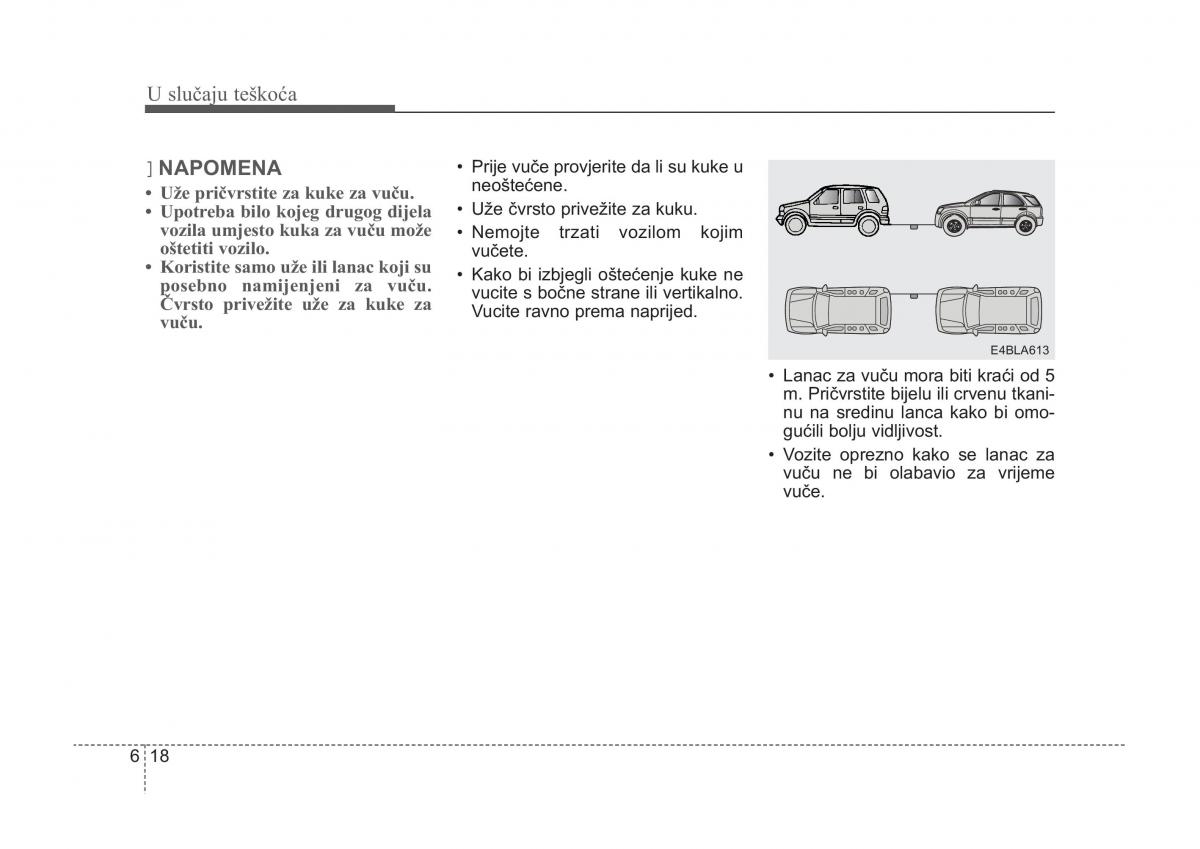 U slučaju teškoća

] NAPOMENA

• Uže pričvrstite za kuke za vuču.
• Upotreba bilo kojeg drugog dijela vozila umjesto kuka za vuču može oštetiti vozilo.
• Koristite samo uže ili lanac koji su posebno namijenjeni za vuču. Čvrsto privežite uže za kuke za vuču.

• Prije vuče provjerite da li su kuke u neoštećene.
• Uže čvrsto privežite za kuku.
• Nemojte trzati vozilom kojim vučete.
• Kako bi izbjegli oštećenje kuke ne vucite s bočne strane ili vertikalno. Vucite ravno prema naprijed.

E4BLA613

• Lanac za vuču mora biti kraći od 5 m. Pričvrstite bijelu ili crvenu tkaninu na sredinu lanca kako bi omogućili bolju vidljivost.
• Vozite oprezno kako se lanac za vuču ne bi olabavio za vrijeme vuče.

6 18